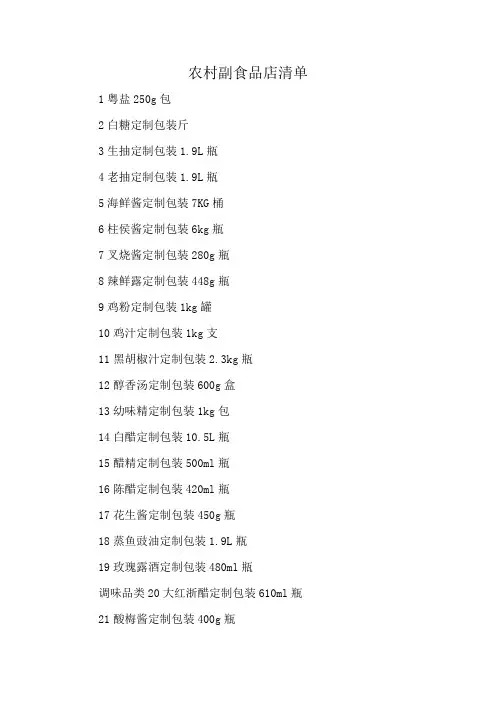 农村副食品店清单

1粤盐250g包

2白糖定制包装斤

3生抽定制包装1.9L瓶

4老抽定制包装1.9L瓶

5海鲜酱定制包装7KG桶

6柱侯酱定制包装6kg瓶

7叉烧酱定制包装280g瓶

8辣鲜露定制包装448g瓶

9鸡粉定制包装1kg罐

10鸡汁定制包装1kg支

11黑胡椒汁定制包装2.3kg瓶

12醇香汤定制包装600g盒

13幼味精定制包装1kg包

14白醋定制包装10.5L瓶

15醋精定制包装500ml瓶

16陈醋定制包装420ml瓶

17花生酱定制包装450g瓶

18蒸鱼豉油定制包装1.9L瓶

19玫瑰露酒定制包装480ml瓶

调味品类20大红浙醋定制包装610ml瓶

21酸梅酱定制包装400g瓶